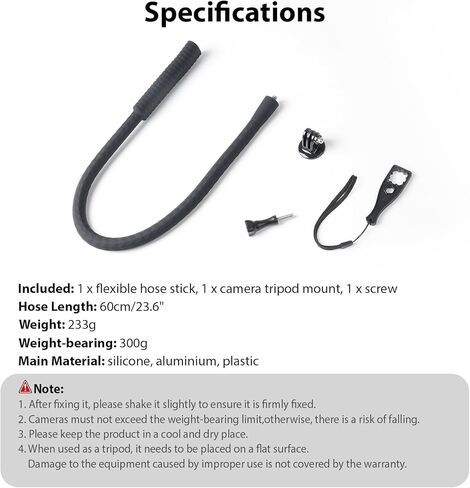 Specifications

Included: 1 x flexible hose stick, 1 x camera tripod mount, 1 x screw
Hose Length: 60cm/23.6"
Weight: 233g
Weight-bearing: 300g
Main Material: silicone, aluminium, plastic

Note:
1. After fixing it, please shake it slightly to ensure it is firmly fixed.
2. Cameras must not exceed the weight-bearing limit,otherwise, there is a risk of falling.
3. Please keep the product in a cool and dry place.
4. When used as a tripod, it needs to be placed on a flat surface.
Damage to the equipment caused by improper use is not covered by the warranty.